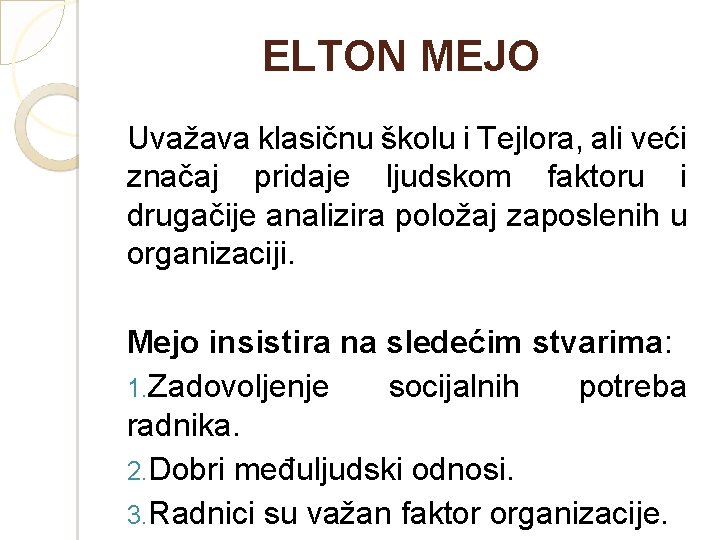 ELTON MEJO

Uvažava klasičnu školu i Tejlora, ali veći značaj pridaje ljudskom faktoru i drugačije analizira položaj zaposlenih u organizaciji.

Mejo insistira na sledećim stvarima:
1. Zadovoljenje socijalnih potreba radnika.
2. Dobri međuljudski odnosi.
3. Radnici su važan faktor organizacije.